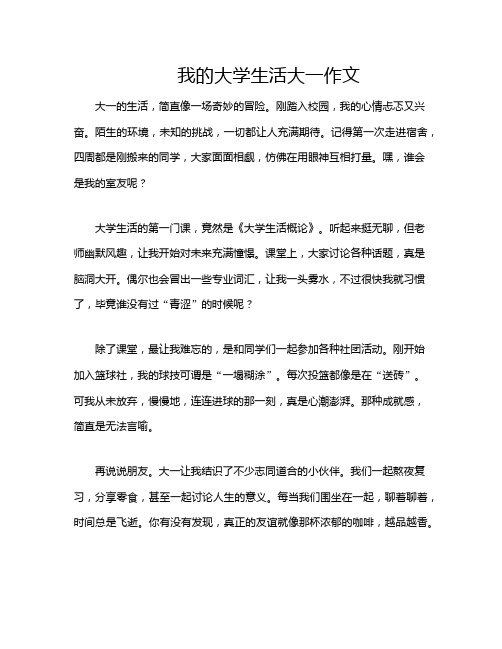 我的大学生活大一作文

大一的生活，简直像一场奇妙的冒险。刚踏入校园，我的心情忐忑又兴奋。陌生的环境，未知的挑战，一切都让人充满期待。记得第一次走进宿舍，四周都是刚搬来的同学，大家面面相觑，仿佛在用眼神互相打量。嘿，谁会是我的室友呢？

大学生活的第一门课，竟然是《大学生活概论》。听起来挺无聊，但老师幽默风趣，让我开始对未来充满憧憬。课堂上，大家讨论各种话题，真是脑洞大开。偶尔也会冒出一些专业词汇，让我一头雾水，不过很快我就习惯了，毕竟谁没有过“青涩”的时候呢？

除了课堂，最让我难忘的，是和同学们一起参加各种社团活动。刚开始加入篮球社，我的球技可谓是“一塌糊涂”。每次投篮都像是在“送砖”。可我从未放弃，慢慢地，连连进球的那一刻，真是心潮澎湃。那种成就感，简直是无法言喻。

再说说朋友。大一让我结识了不少志同道合的小伙伴。我们一起熬夜复习，分享零食，甚至一起讨论人生的意义。每当我们围坐在一起，聊着聊着，时间总是飞逝。你有没有发现，真正的友谊就像那杯浓郁的咖啡，越品越香。